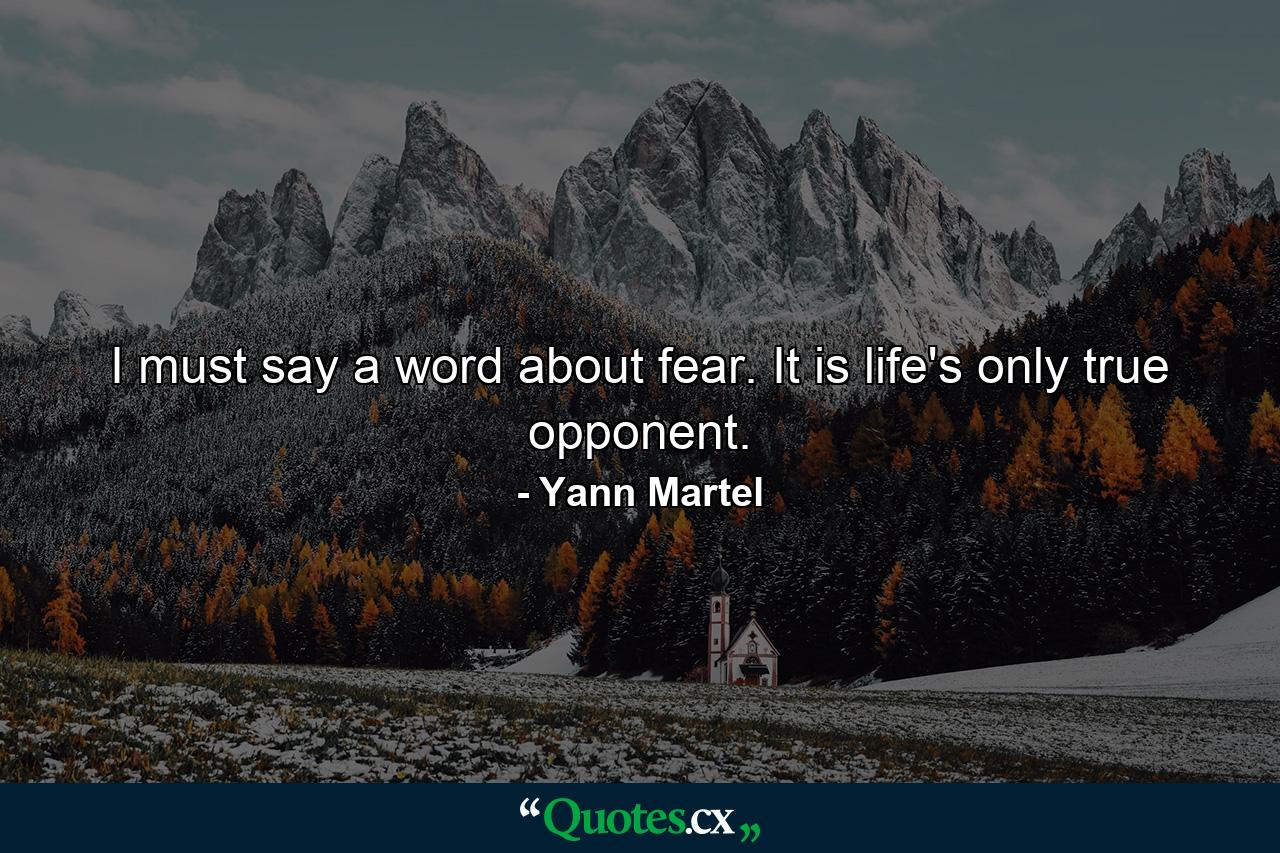 I must say a word about fear. It is life's only true opponent.

- Yann Martel

“Quotes.cx„